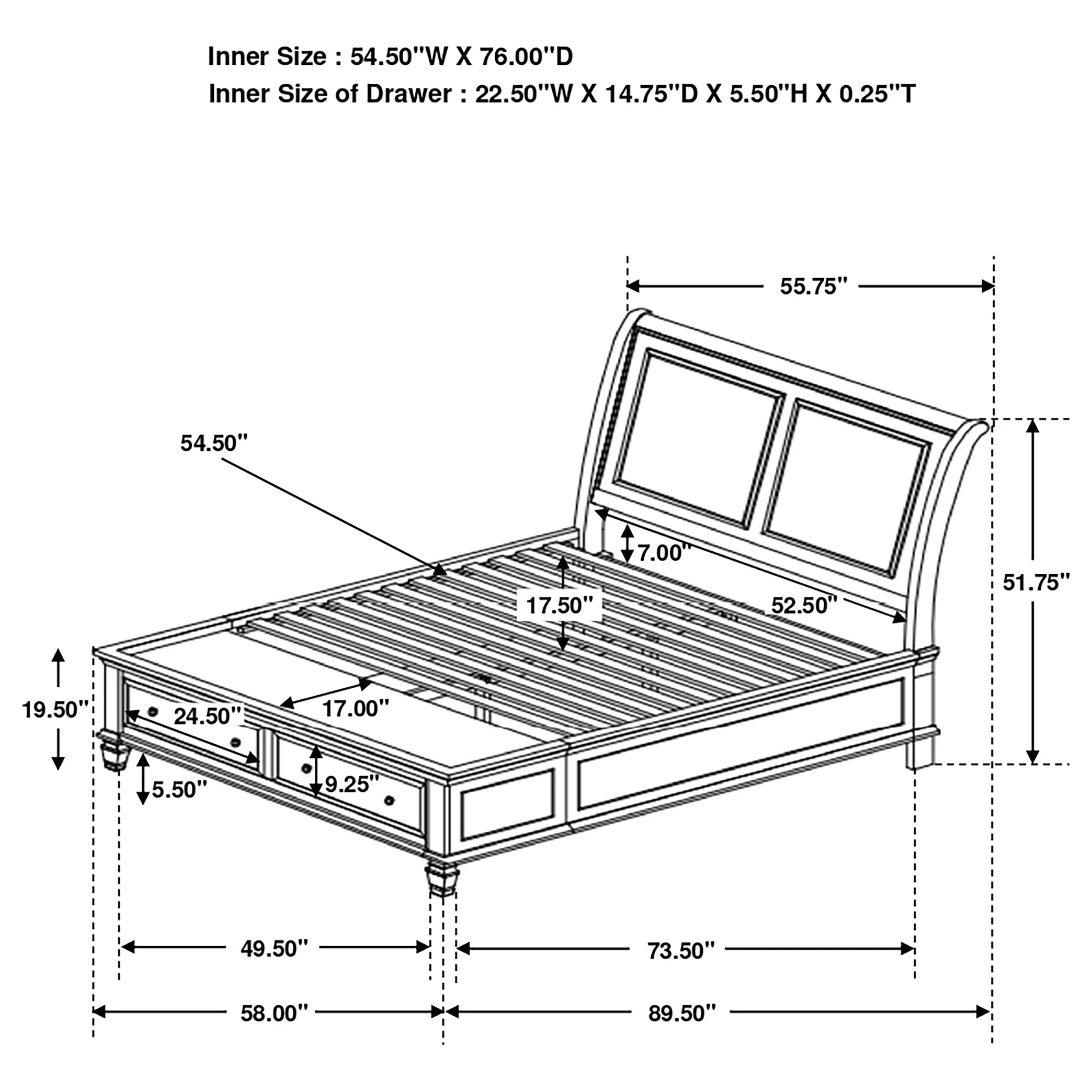 Inner Size : 54.50"W X 76.00"D
Inner Size of Drawer : 22.50"W X 14.75"D X 5.50"H X 0.25"T

55.75"

54.50"

7.00"

17.50"

52.50"

51.75"

19.50"

24.50"

17.00"

5.50"

9.25"

49.50"

73.50"

58.00"

89.50"